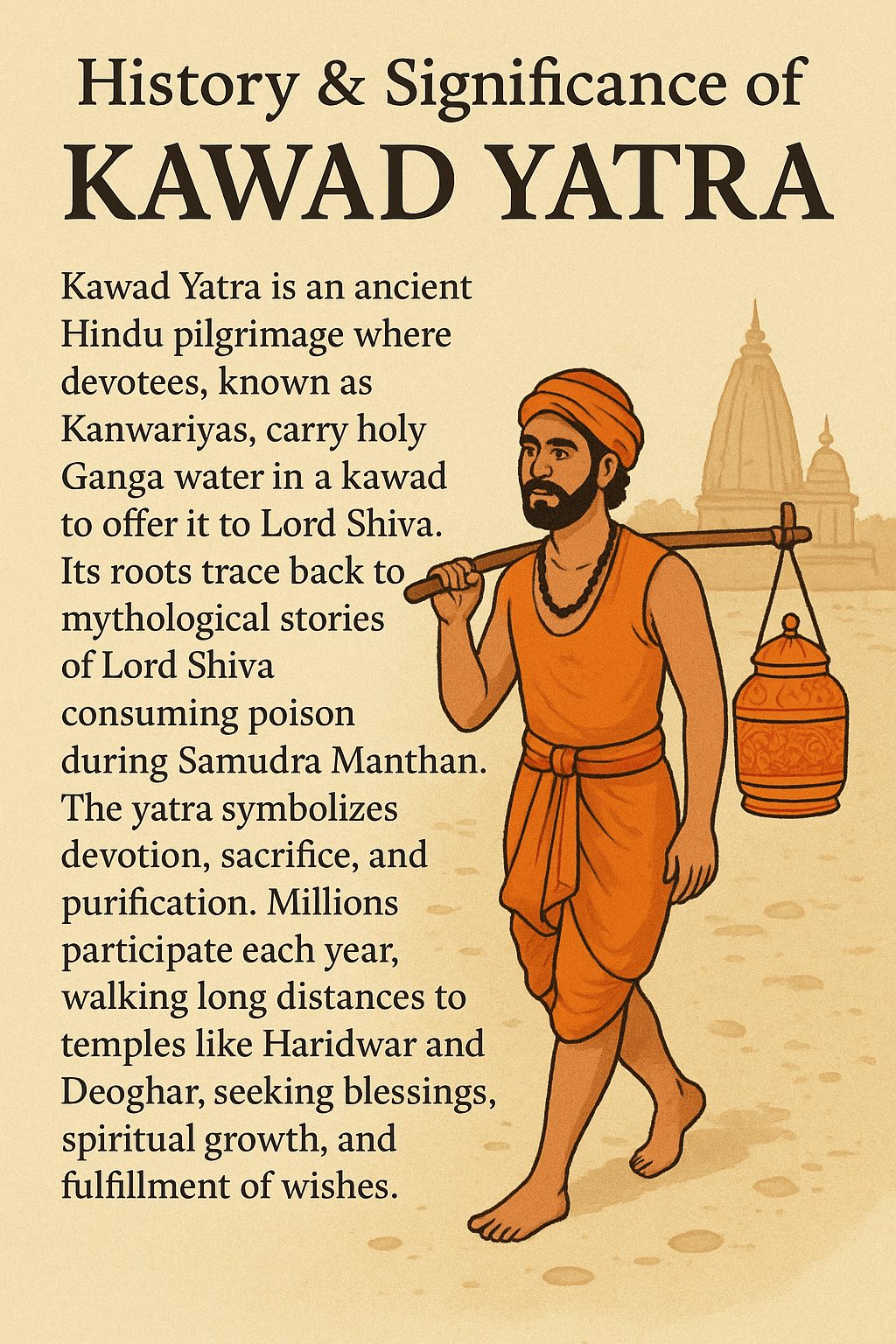 History & Significance of
KAWAD YATRA

Kawad Yatra is an ancient Hindu pilgrimage where devotees, known as Kanwariyas, carry holy Ganga water in a kawad to offer it to Lord Shiva. Its roots trace back to mythological stories of Lord Shiva consuming poison during Samudra Manthan. The yatra symbolizes devotion, sacrifice, and purification. Millions participate each year, walking long distances to temples like Haridwar and Deoghar, seeking blessings, spiritual growth, and fulfillment of wishes.